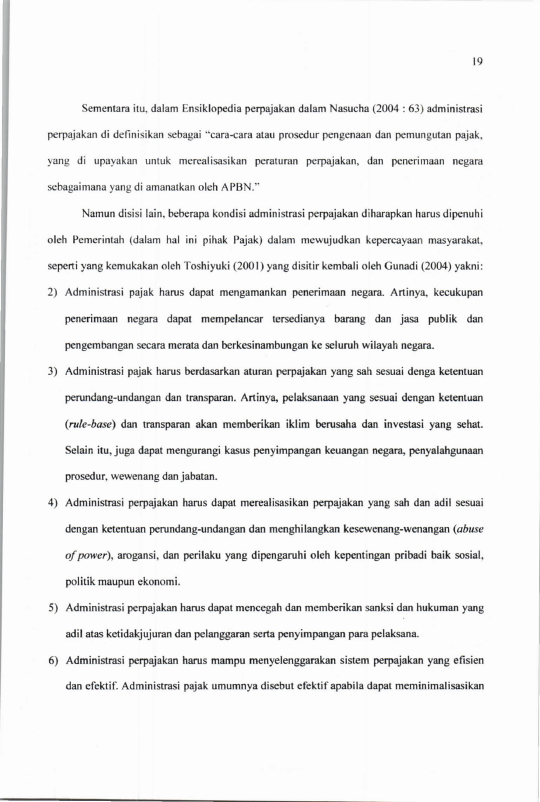 19

Sementara itu, dalam Ensiklopedia perpajakan dalam Nasucha (2004 : 63) administrasi perpajakan di definisikan sebagai "cara-cara atau prosedur pengenaan dan pemungutan pajak, yang di upayakan untuk merealisasikan peraturan perpajakan, dan penerimaan negara sebagaimana yang di amanatkan oleh APBN."

Namun disisi lain, beberapa kondisi administrasi perpajakan diharapkan harus dipenuhi oleh Pemerintah (dalam hal ini pihak Pajak) dalam mewujudkan kepercayaan masyarakat, seperti yang kemukakan oleh Toshiyuki (2001) yang disitir kembali oleh Gunadi (2004) yakni:

2) Administrasi pajak harus dapat mengamankan penerimaan negara. Artinya, kecukupan penerimaan negara dapat mempelancar tersedianya barang dan jasa publik dan pengembangan secara merata dan berkesinambungan ke seluruh wilayah negara.

3) Administrasi pajak harus berdasarkan aturan perpajakan yang sah sesuai denga ketentuan perundang-undangan dan transparan. Artinya, pelaksanaan yang sesuai dengan ketentuan (rule-base) dan transparan akan memberikan iklim berusaha dan investasi yang sehat. Selain itu, juga dapat mengurangi kasus penyimpangan keuangan negara, penyalahgunaan prosedur, wewenang dan jabatan.

4) Administrasi perpajakan harus dapat merealisasikan perpajakan yang sah dan adil sesuai dengan ketentuan perundang-undangan dan menghilangkan kesewenang-wenangan (abuse of power), arogansi, dan perilaku yang dipengaruhi oleh kepentingan pribadi baik sosial, politik maupun ekonomi.

5) Administrasi perpajakan harus dapat mencegah dan memberikan sanksi dan hukuman yang adil atas ketidakjujuran dan pelanggaran serta penyimpangan para pelaksana.

6) Administrasi perpajakan harus mampu menyelenggarakan sistem perpajakan yang efisien dan efektif. Administrasi pajak umumnya disebut efektif apabila dapat meminimalisasikan